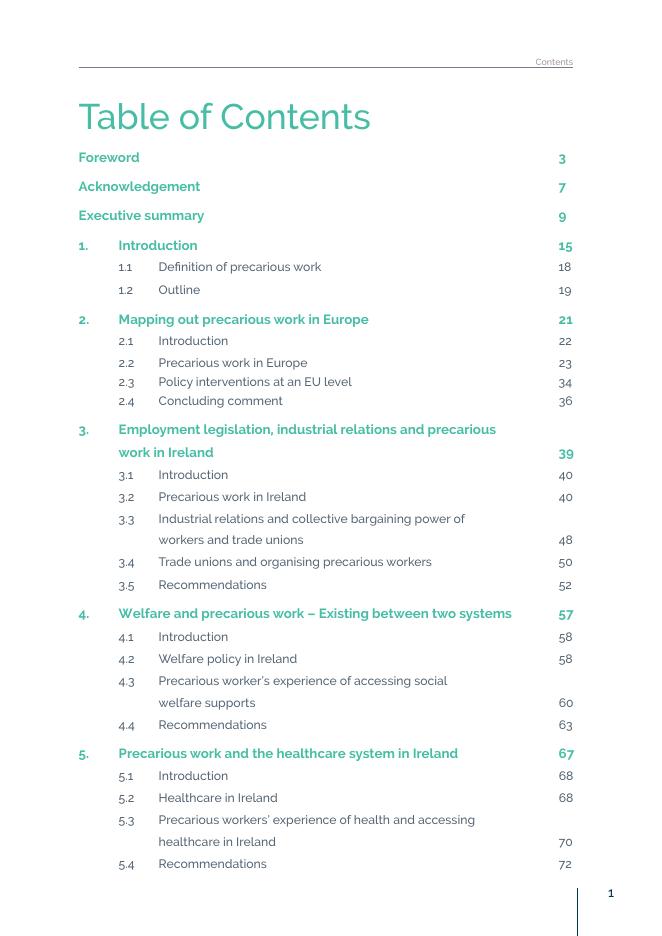 Contents

Table of Contents

Foreword 3

Acknowledgement 7

Executive summary 9

1. Introduction 15

1.1 Definition of precarious work 18

1.2 Outline 19

2. Mapping out precarious work in Europe 21

2.1 Introduction 22

2.2 Precarious work in Europe 23

2.3 Policy interventions at an EU level 34

2.4 Concluding comment 36

3. Employment legislation, industrial relations and precarious work in Ireland 39

3.1 Introduction 40

3.2 Precarious work in Ireland 40

3.3 Industrial relations and collective bargaining power of workers and trade unions 48

3.4 Trade unions and organising precarious workers 50

3.5 Recommendations 52

4. Welfare and precarious work – Existing between two systems 57

4.1 Introduction 58

4.2 Welfare policy in Ireland 58

4.3 Precarious worker's experience of accessing social welfare supports 60

4.4 Recommendations 63

5. Precarious work and the healthcare system in Ireland 67

5.1 Introduction 68

5.2 Healthcare in Ireland 68

5.3 Precarious workers' experience of health and accessing healthcare in Ireland 70

5.4 Recommendations 72

1